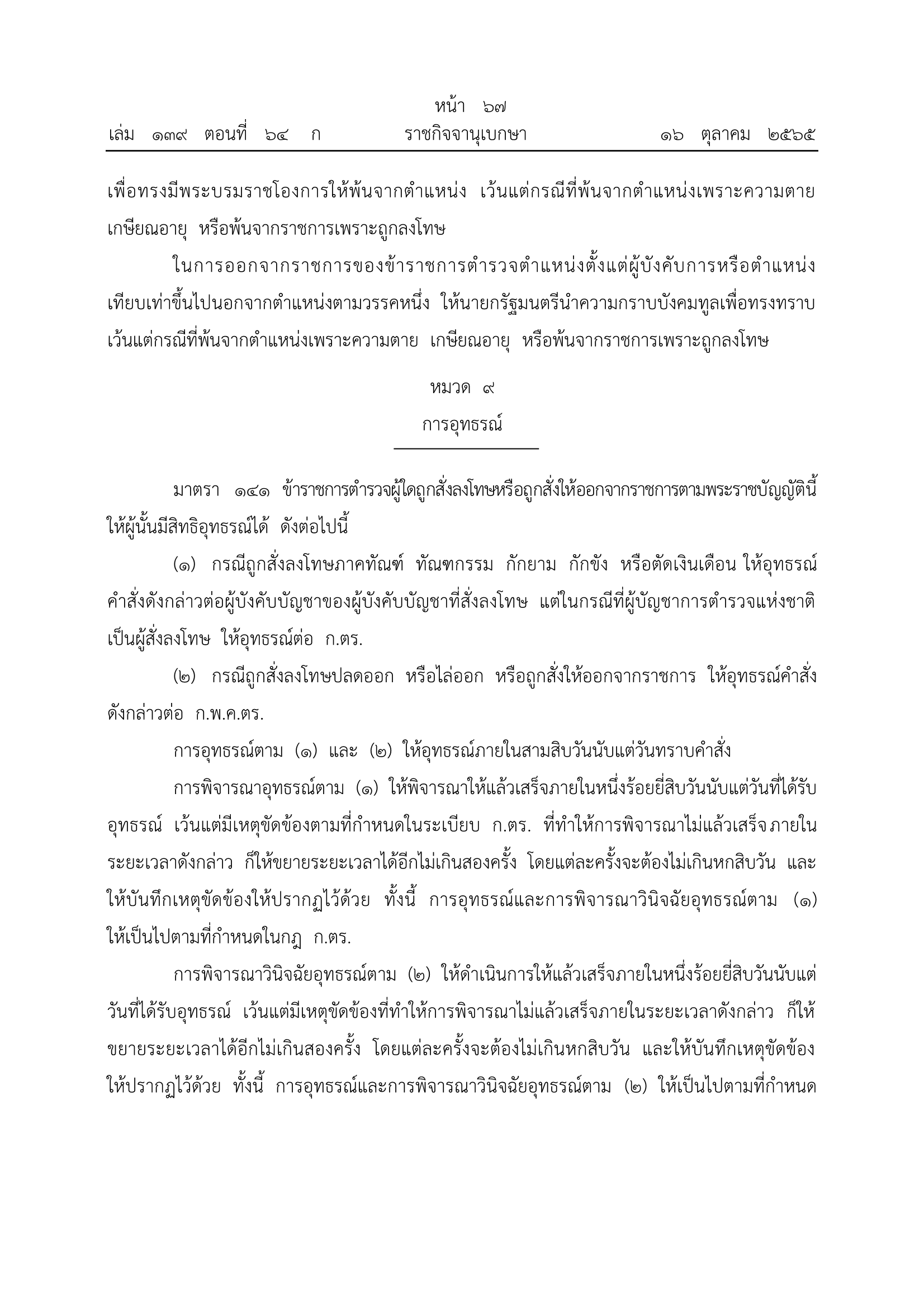 หน้า ๖๗
เล่ม ๑๓๙ ตอนที่ ๖๔ ก ราชกิจจานุเบกษา ๑๖ ตุลาคม ๒๕๖๕

เพื่อทรงมีพระบรมราชโองการให้พ้นจากตำแหน่ง เว้นแต่กรณีที่พ้นจากตำแหน่งเพราะความตาย เกษียณอายุ หรือพ้นจากราชการเพราะถูกลงโทษ

ในการออกจากราชการของข้าราชการตำรวจตำแหน่งตั้งแต่ผู้บังคับการหรือตำแหน่งเทียบเท่าขึ้นไปนอกจากตำแหน่งตามวรรคหนึ่ง ให้นายกรัฐมนตรีนำความกราบบังคมทูลเพื่อทรงทราบ เว้นแต่กรณีที่พ้นจากตำแหน่งเพราะความตาย เกษียณอายุ หรือพ้นจากราชการเพราะถูกลงโทษ

หมวด ๙
การอุทธรณ์

มาตรา ๑๔๑ ข้าราชการตำรวจผู้ใดถูกสั่งลงโทษหรือถูกสั่งให้ออกจากราชการตามพระราชบัญญัตินี้ ให้ผู้นั้นมีสิทธิอุทธรณ์ได้ ดังต่อไปนี้

(๑) กรณีถูกสั่งลงโทษภาคทัณฑ์ ทัณฑกรรม กักยาม กักขัง หรือตัดเงินเดือน ให้อุทธรณ์คำสั่งดังกล่าวต่อผู้บังคับบัญชาของผู้บังคับบัญชาที่สั่งลงโทษ แต่ในกรณีที่ผู้บัญชาการตำรวจแห่งชาติเป็นผู้สั่งลงโทษ ให้อุทธรณ์ต่อ ก.ตร.

(๒) กรณีถูกสั่งลงโทษปลดออก หรือไล่ออก หรือถูกสั่งให้ออกจากราชการ ให้อุทธรณ์คำสั่งดังกล่าวต่อ ก.พ.ค.ตร.

การอุทธรณ์ตาม (๑) และ (๒) ให้อุทธรณ์ภายในสามสิบวันนับแต่วันทราบคำสั่ง

การพิจารณาอุทธรณ์ตาม (๑) ให้พิจารณาให้แล้วเสร็จภายในหนึ่งร้อยยี่สิบวันนับแต่วันที่ได้รับอุทธรณ์ เว้นแต่มีเหตุขัดข้องตามที่กำหนดในระเบียบ ก.ตร. ที่ทำให้การพิจารณาไม่แล้วเสร็จภายในระยะเวลาดังกล่าว ก็ให้ขยายระยะเวลาได้อีกไม่เกินสองครั้ง โดยแต่ละครั้งจะต้องไม่เกินหกสิบวัน และให้บันทึกเหตุขัดข้องให้ปรากฏไว้ด้วย ทั้งนี้ การอุทธรณ์และการพิจารณาวินิจฉัยอุทธรณ์ตาม (๑) ให้เป็นไปตามที่กำหนดในกฎ ก.ตร.

การพิจารณาวินิจฉัยอุทธรณ์ตาม (๒) ให้ดำเนินการให้แล้วเสร็จภายในหนึ่งร้อยยี่สิบวันนับแต่วันที่ได้รับอุทธรณ์ เว้นแต่มีเหตุขัดข้องที่ทำให้การพิจารณาไม่แล้วเสร็จภายในระยะเวลาดังกล่าว ก็ให้ขยายระยะเวลาได้อีกไม่เกินสองครั้ง โดยแต่ละครั้งจะต้องไม่เกินหกสิบวัน และให้บันทึกเหตุขัดข้องให้ปรากฏไว้ด้วย ทั้งนี้ การอุทธรณ์และการพิจารณาวินิจฉัยอุทธรณ์ตาม (๒) ให้เป็นไปตามที่กำหนด